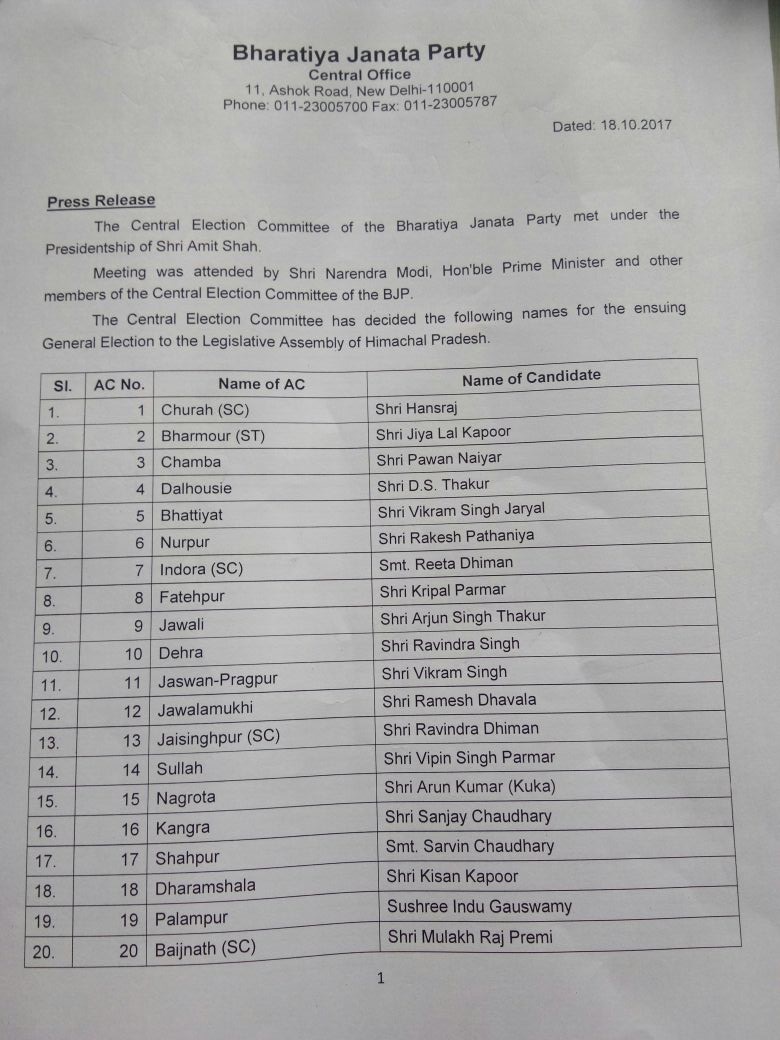 Bharatiya Janata Party
Central Office
11, Ashok Road, New Delhi-110001
Phone: 011-23005700 Fax: 011-23005787

Dated: 18.10.2017

Press Release

The Central Election Committee of the Bharatiya Janata Party met under the Presidentship of Shri Amit Shah.

Meeting was attended by Shri Narendra Modi, Hon'ble Prime Minister and other members of the Central Election Committee of the BJP.

The Central Election Committee has decided the following names for the ensuing General Election to the Legislative Assembly of Himachal Pradesh.

| Sl. | AC No. | Name of AC | Name of Candidate |
|---|---|---|---|
| 1. | 1 | Churah (SC) | Shri Hansraj |
| 2. | 2 | Bharmour (ST) | Shri Jiya Lal Kapoor |
| 3. | 3 | Chamba | Shri Pawan Naiyar |
| 4. | 4 | Dalhousie | Shri D.S. Thakur |
| 5. | 5 | Bhattiyat | Shri Vikram Singh Jaryal |
| 6. | 6 | Nurpur | Shri Rakesh Pathaniya |
| 7. | 7 | Indora (SC) | Smt. Reeta Dhiman |
| 8. | 8 | Fatehpur | Shri Kripal Parmar |
| 9. | 9 | Jawali | Shri Arjun Singh Thakur |
| 10. | 10 | Dehra | Shri Ravindra Singh |
| 11. | 11 | Jaswan-Pragpur | Shri Vikram Singh |
| 12. | 12 | Jawalamukhi | Shri Ramesh Dhavala |
| 13. | 13 | Jaisinghpur (SC) | Shri Ravindra Dhiman |
| 14. | 14 | Sullah | Shri Vipin Singh Parmar |
| 15. | 15 | Nagrota | Shri Arun Kumar (Kuka) |
| 16. | 16 | Kangra | Shri Sanjay Chaudhary |
| 17. | 17 | Shahpur | Smt. Sarvin Chaudhary |
| 18. | 18 | Dharamshala | Shri Kisan Kapoor |
| 19. | 19 | Palampur | Sushree Indu Gauswamy |
| 20. | 20 | Baijnath (SC) | Shri Mulakh Raj Premi |

1